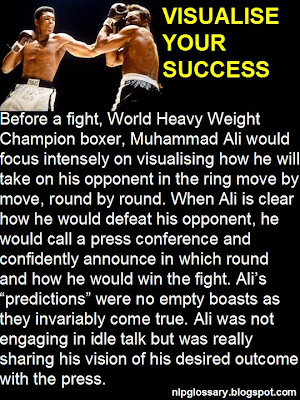 VISUALISE YOUR SUCCESS

Before a fight, World Heavy Weight Champion boxer, Muhammad Ali would focus intensely on visualising how he will take on his opponent in the ring move by move, round by round. When Ali is clear how he would defeat his opponent, he would call a press conference and confidently announce in which round and how he would win the fight. Ali's "predictions" were no empty boasts as they invariably come true. Ali was not engaging in idle talk but was really sharing his vision of his desired outcome with the press.

nlpglossary.blogspot.com